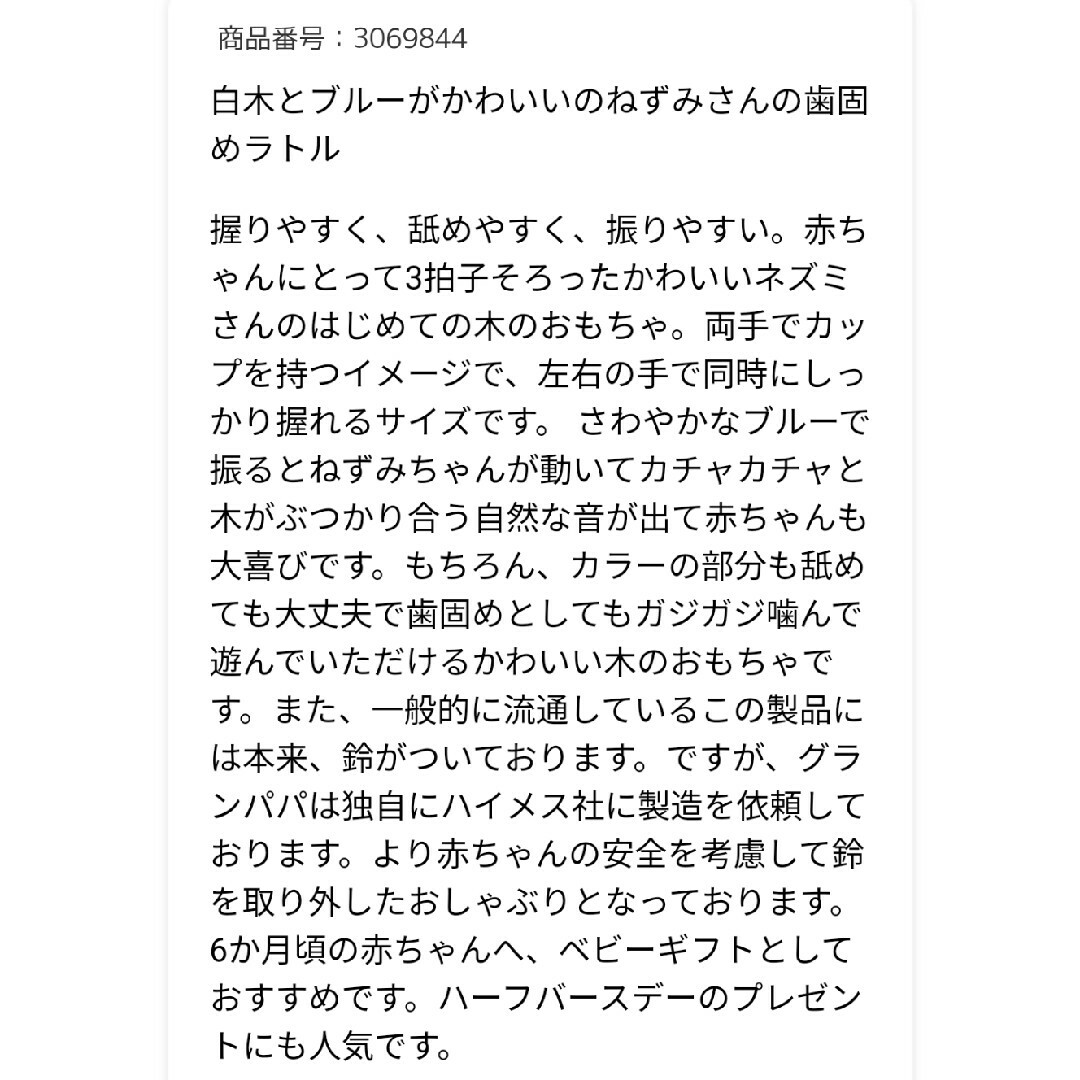 商品番号：3069844

白木とブルーがかわいいのねずみさんの歯固めラトル

握りやすく、舐めやすく、振りやすい。赤ちゃんにとって3拍子そろったかわいいネズミさんのはじめての木のおもちゃ。両手でカップを持つイメージで、左右の手で同時にしっかり握れるサイズです。 さわやかなブルーで振るとねずみちゃんが動いてカチャカチャと木がぶつかり合う自然な音が出て赤ちゃんも大喜びです。もちろん、カラーの部分も舐めても大丈夫で歯固めとしてもガジガジ噛んで遊んでいただけるかわいい木のおもちゃです。また、一般的に流通しているこの製品には本来、鈴がついております。ですが、グランパパは独自にハイメス社に製造を依頼しております。より赤ちゃんの安全を考慮して鈴を取り外したおしゃぶりとなっております。6か月頃の赤ちゃんへ、ベビーギフトとしておすすめです。ハーフバースデーのプレゼントにも人気です。